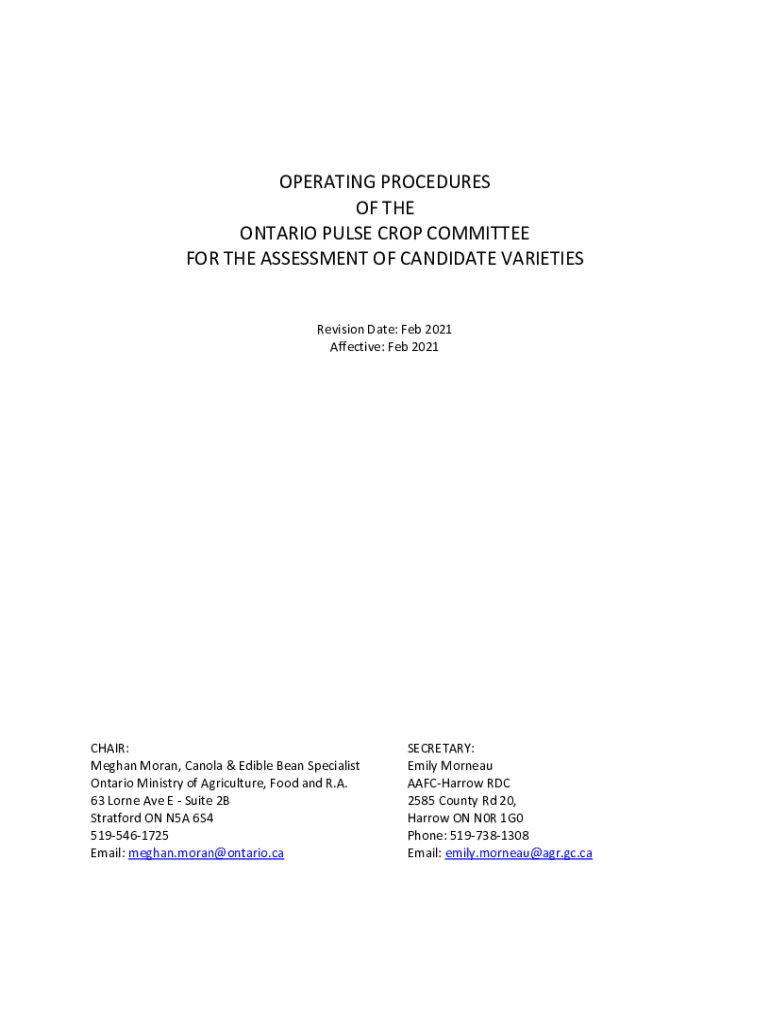 OPERATING PROCEDURES
OF THE
ONTARIO PULSE CROP COMMITTEE
FOR THE ASSESSMENT OF CANDIDATE VARIETIES

Revision Date: Feb 2021
Affective: Feb 2021

CHAIR:
Meghan Moran, Canola & Edible Bean Specialist
Ontario Ministry of Agriculture, Food and R.A.
63 Lorne Ave E - Suite 2B
Stratford ON N5A 6S4
519-546-1725
Email: meghan.moran@ontario.ca

SECRETARY:
Emily Morneau
AAFC-Harrow RDC
2585 County Rd 20,
Harrow ON N0R 1G0
Phone: 519-738-1308
Email: emily.morneau@agr.gc.ca